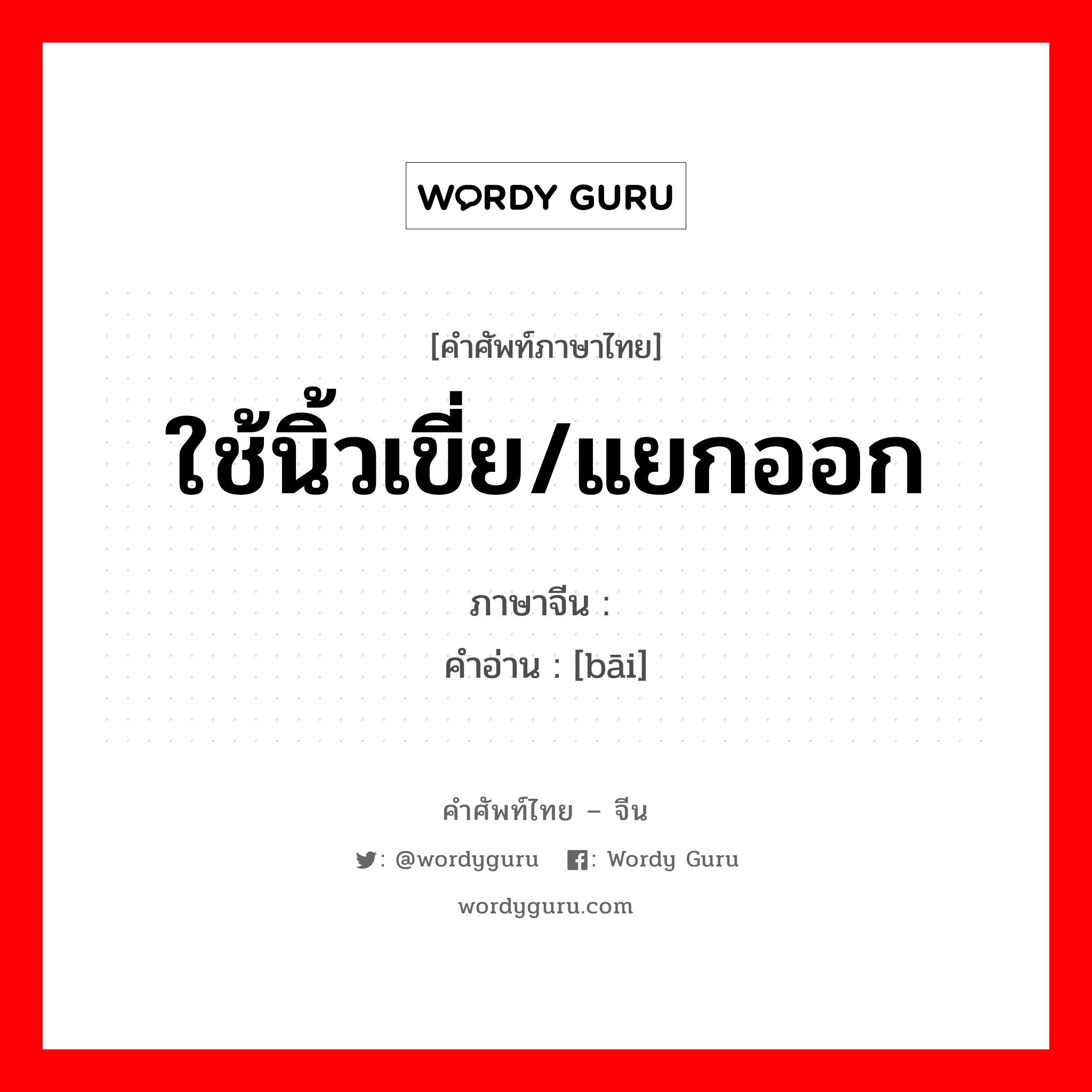 WORDY GURU

[คำศัพท์ภาษาไทย]
ใช้นิ้วเขี่ย/แยกออก

ภาษาจีน :
คำอ่าน : [bāi]

คำศัพท์ไทย – จีน
: @wordyguru : Wordy Guru
wordyguru.com